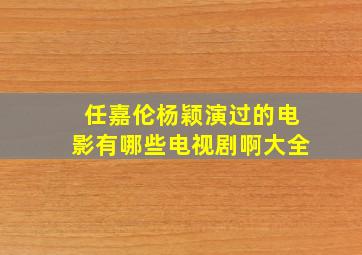 任嘉伦杨颖演过的电影有哪些电视剧啊大全